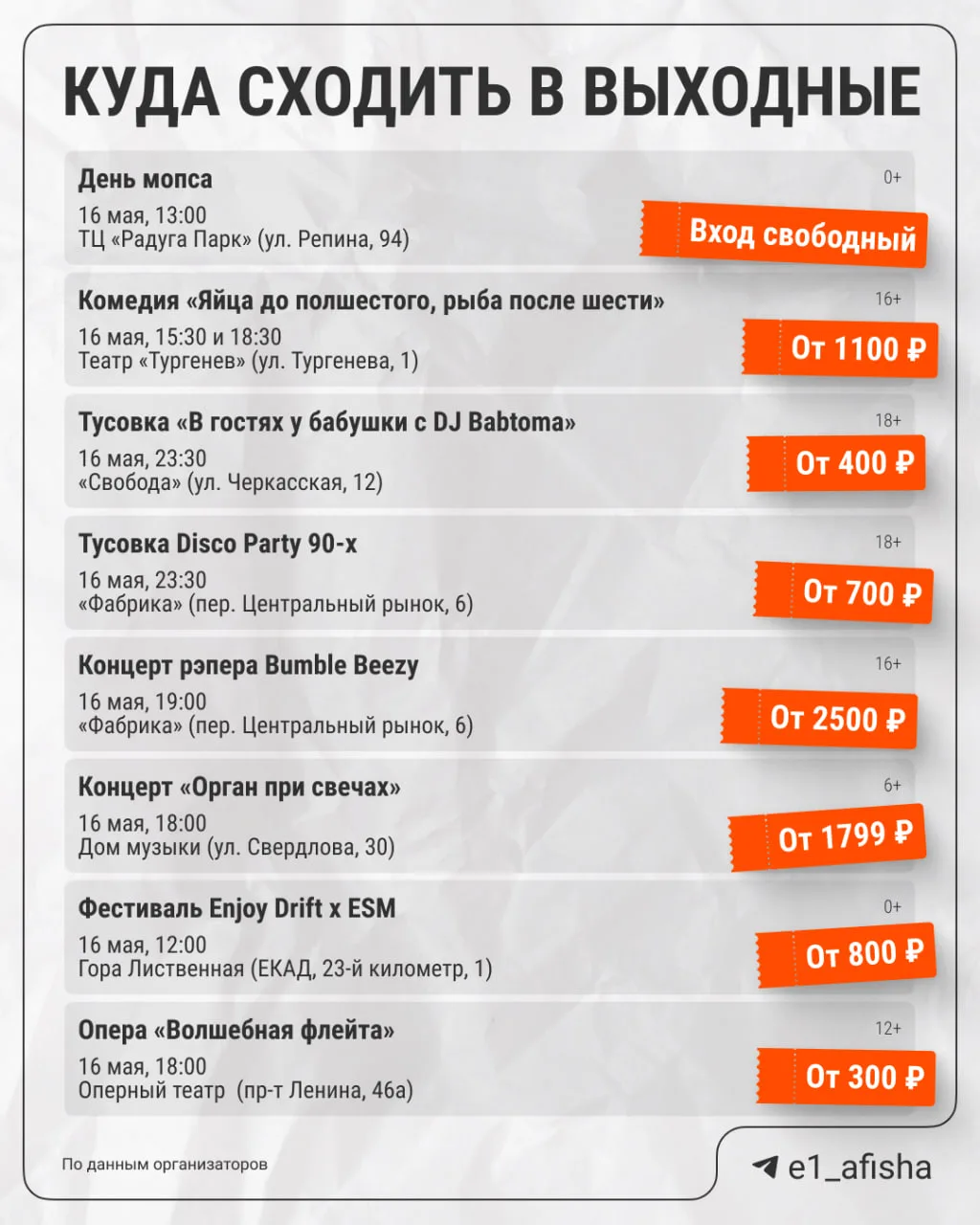 КУДА СХОДИТЬ В ВЫХОДНЫЕ

День мопса
0+
16 мая, 13:00
ТЦ «Радуга Парк» (ул. Репина, 94)
Вход свободный

Комедия «Яйца до полшестого, рыба после шести»
16+
16 мая, 15:30 и 18:30
Театр «Тургенев» (ул. Тургенева, 1)
От 1100 ₽

Тусовка «В гостях у бабушки с DJ Babtoma»
18+
16 мая, 23:30
«Свобода» (ул. Черкасская, 12)
От 400 ₽

Тусовка Disco Party 90-х
18+
16 мая, 23:30
«Фабрика» (пер. Центральный рынок, 6)
От 700 ₽

Концерт рэпера Bumble Beezy
16+
16 мая, 19:00
«Фабрика» (пер. Центральный рынок, 6)
От 2500 ₽

Концерт «Орган при свечах»
6+
16 мая, 18:00
Дом музыки (ул. Свердлова, 30)
От 1799 ₽

Фестиваль Enjoy Drift x ESM
0+
16 мая, 12:00
Гора Лиственная (ЕКАД, 23-й километр, 1)
От 800 ₽

Опера «Волшебная флейта»
12+
16 мая, 18:00
Оперный театр (пр-т Ленина, 46а)
От 300 ₽

По данным организаторов

e1_afisha